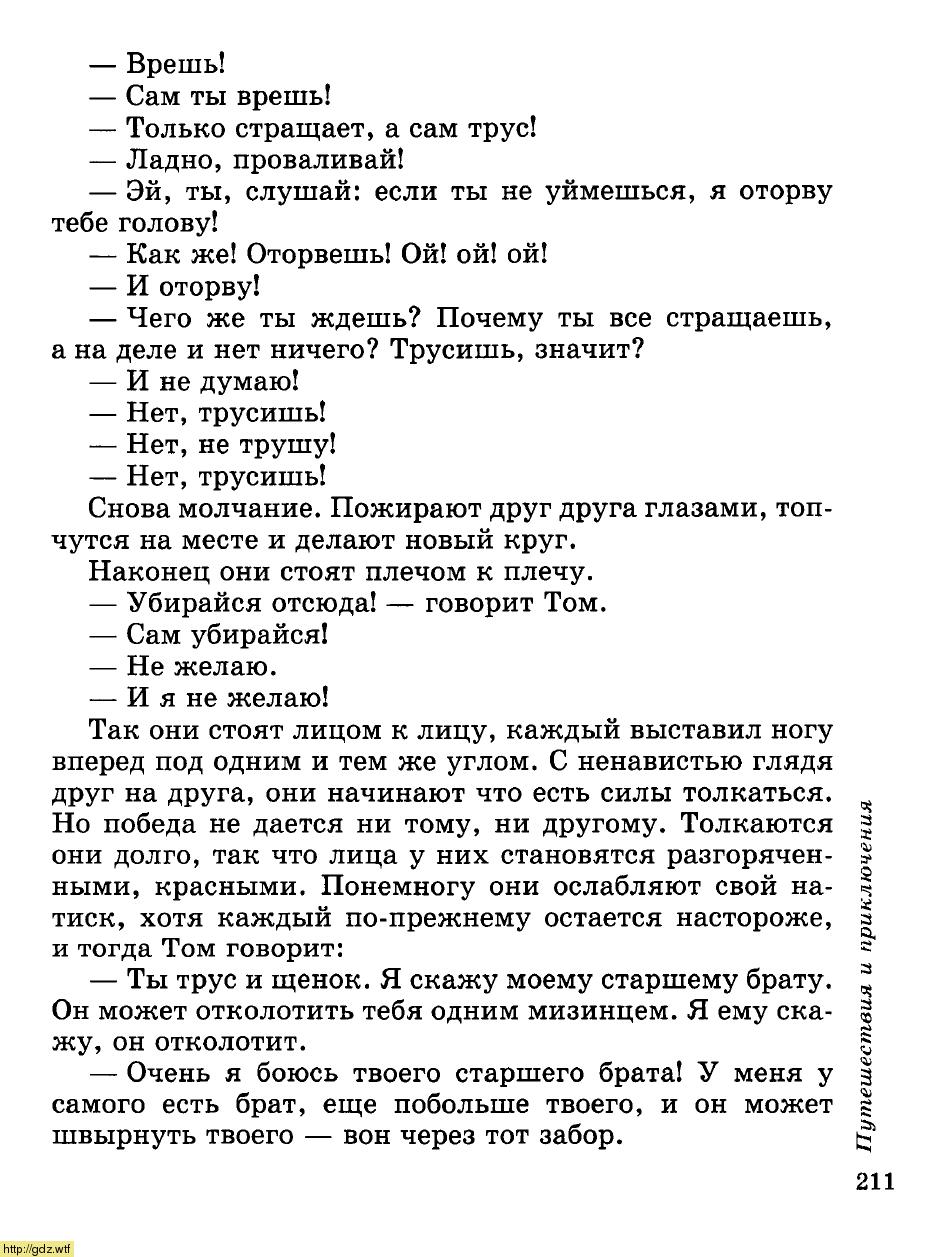 — Врешь!
— Сам ты врешь!
— Только стращает, а сам трус!
— Ладно, проваливай!
— Эй, ты, слушай: если ты не уймешься, я оторву тебе голову!
— Как же! Оторвешь! Ой! ой! ой!
— И оторву!
— Чего же ты ждешь? Почему ты все стращаешь, а на деле и нет ничего? Трусишь, значит?
— И не думаю!
— Нет, трусишь!
— Нет, не трушу!
— Нет, трусишь!
Снова молчание. Пожирают друг друга глазами, топчутся на месте и делают новый круг.
Наконец они стоят плечом к плечу.
— Убирайся отсюда! — говорит Том.
— Сам убирайся!
— Не желаю.
— И я не желаю!
Так они стоят лицом к лицу, каждый выставил ногу вперед под одним и тем же углом. С ненавистью глядя друг на друга, они начинают что есть силы толкаться. Но победа не дается ни тому, ни другому. Толкаются они долго, так что лица у них становятся разгоряченными, красными. Понемногу они ослабляют свой натиск, хотя каждый по-прежнему остается настороже, и тогда Том говорит:
— Ты трус и щенок. Я скажу моему старшему брату. Он может отколотить тебя одним мизинцем. Я ему скажу, он отколотит.
— Очень я боюсь твоего старшего брата! У меня у самого есть брат, еще побольше твоего, и он может швырнуть твоего — вон через тот забор.

Путешествия и приключения

211

http://gdz.wtf